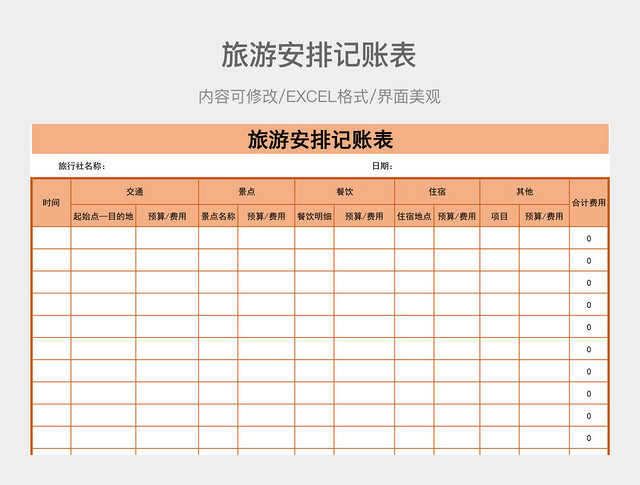 旅游安排记账表

内容可修改/EXCEL格式/界面美观

旅游安排记账表

旅行社名称： 日期：

| 时间 | 交通 | | 景点 | | 餐饮 | | 住宿 | | 其他 | | 合计费用 |
|---|---|---|---|---|---|---|---|---|---|---|---|
| | 起始点—目的地 | 预算/费用 | 景点名称 | 预算/费用 | 餐饮明细 | 预算/费用 | 住宿地点 | 预算/费用 | 项目 | 预算/费用 | |
| | | | | | | | | | | | 0 |
| | | | | | | | | | | | 0 |
| | | | | | | | | | | | 0 |
| | | | | | | | | | | | 0 |
| | | | | | | | | | | | 0 |
| | | | | | | | | | | | 0 |
| | | | | | | | | | | | 0 |
| | | | | | | | | | | | 0 |
| | | | | | | | | | | | 0 |
| | | | | | | | | | | | 0 |